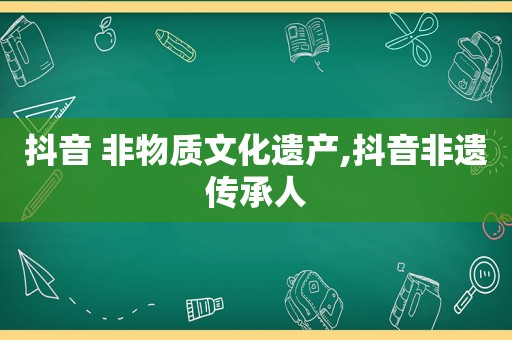 抖音 非物质文化遗产,抖音非遗传承人